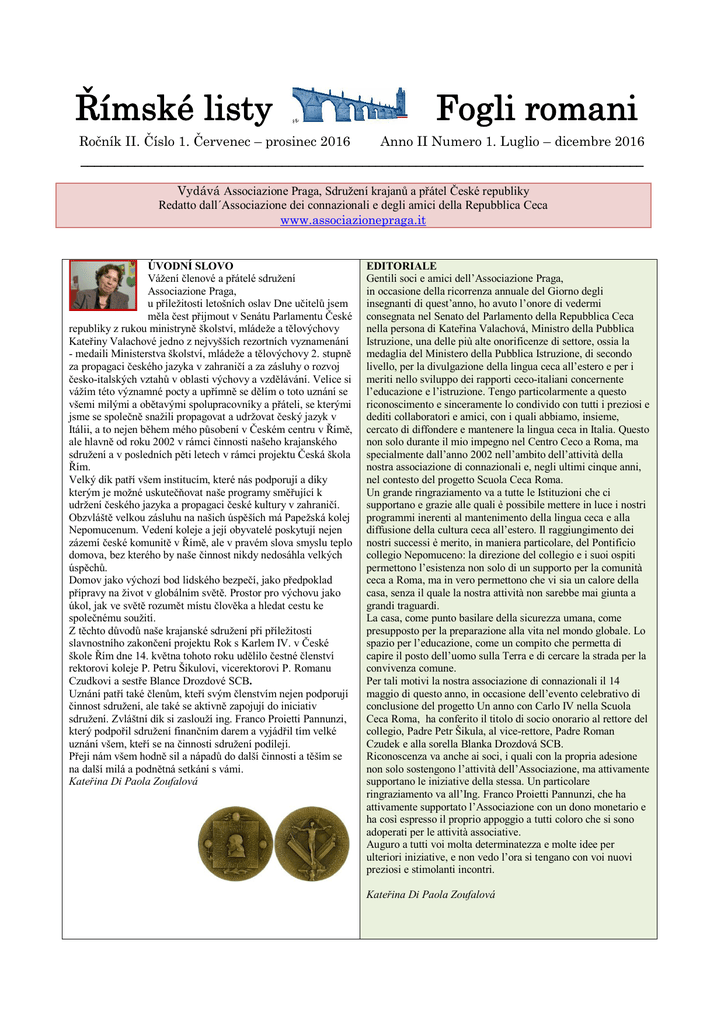 Římské listy Fogli romani

Ročník II. Číslo 1. Červenec – prosinec 2016 Anno II Numero 1. Luglio – dicembre 2016

Vydává Associazione Praga, Sdružení krajanů a přátel České republiky
Redatto dall´Associazione dei connazionali e degli amici della Repubblica Ceca
www.associazionepraga.it

ÚVODNÍ SLOVO
Vážení členové a přátelé sdružení Associazione Praga,
u příležitosti letošních oslav Dne učitelů jsem měla čest přijmout v Senátu Parlamentu České republiky z rukou ministryně školství, mládeže a tělovýchovy Kateřiny Valachové jedno z nejvyšších rezortních vyznamenání - medaili Ministerstva školství, mládeže a tělovýchovy 2. stupně za propagaci českého jazyka v zahraničí a za zásluhy o rozvoj česko-italských vztahů v oblasti výchovy a vzdělávání. Velice si vážím této významné pocty a upřímně se dělím o toto uznání se všemi milými a obětavými spolupracovníky a přáteli, se kterými jsme se společně snažili propagovat a udržovat český jazyk v Itálii, a to nejen během mého působení v Českém centru v Římě, ale hlavně od roku 2002 v rámci činnosti našeho krajanského sdružení a v posledních pěti letech v rámci projektu Česká škola Řím.
Velký dík patří všem institucím, které nás podporují a díky kterým je možné uskutečňovat naše programy směřující k udržení českého jazyka a propagaci české kultury v zahraničí. Obzvláště velkou zásluhu na našich úspěších má Papežská kolej Nepomucenum. Vedení koleje a její obyvatelé poskytují nejen zázemí české komunitě v Římě, ale v pravém slova smyslu teplo domova, bez kterého by naše činnost nikdy nedosáhla velkých úspěchů.
Domov jako výchozí bod lidského bezpečí, jako předpoklad přípravy na život v globálním světě. Prostor pro výchovu jako úkol, jak ve světě rozumět místu člověka a hledat cestu ke společnému soužití.
Z těchto důvodů naše krajanské sdružení při příležitosti slavnostního zakončení projektu Rok s Karlem IV. v České škole Řím dne 14. května tohoto roku udělilo čestné členství rektorovi koleje P. Petru Šikulovi, vicerektorovi P. Romanu Czudkovi a sestře Blance Drozdové SCB.
Uznání patří také členům, kteří svým členstvím nejen podporují činnost sdružení, ale také se aktivně zapojují do iniciativ sdružení. Zvláštní dík si zaslouží ing. Franco Proietti Pannunzi, který podpořil sdružení finančním darem a vyjádřil tím velké uznání všem, kteří se na činnosti sdružení podílejí.
Přeji nám všem hodně sil a nápadů do další činnosti a těším se na další milá a podnětná setkání s vámi.
Kateřina Di Paola Zoufalová

EDITORIALE
Gentili soci e amici dell'Associazione Praga,
in occasione della ricorrenza annuale del Giorno degli insegnanti di quest'anno, ho avuto l'onore di vedermi consegnata nel Senato del Parlamento della Repubblica Ceca nella persona di Kateřina Valachová, Ministro della Pubblica Istruzione, una delle più alte onorificenze di settore, ossia la medaglia del Ministero della Pubblica Istruzione, di secondo livello, per la divulgazione della lingua ceca all'estero e per i meriti nello sviluppo dei rapporti ceco-italiani concernente l'educazione e l'istruzione. Tengo particolarmente a questo riconoscimento e sinceramente lo condivido con tutti i preziosi e dediti collaboratori e amici, con i quali abbiamo, insieme, cercato di diffondere e mantenere la lingua ceca in Italia. Questo non solo durante il mio impegno nel Centro Ceco a Roma, ma specialmente dall'anno 2002 nell'ambito dell'attività della nostra associazione di connazionali e, negli ultimi cinque anni, nel contesto del progetto Scuola Ceca Roma.
Un grande ringraziamento va a tutte le Istituzioni che ci supportano e grazie alle quali è possibile mettere in luce i nostri programmi inerenti al mantenimento della lingua ceca e alla diffusione della cultura ceca all'estero. Il raggiungimento dei nostri successi è merito, in maniera particolare, del Pontificio collegio Nepomuceno: la direzione del collegio e i suoi ospiti permettono l'esistenza non solo di un supporto per la comunità ceca a Roma, ma in vero permettono che vi sia un calore della casa, senza il quale la nostra attività non sarebbe mai giunta a grandi traguardi.
La casa, come punto basilare della sicurezza umana, come presupposto per la preparazione alla vita nel mondo globale. Lo spazio per l'educazione, come un compito che permetta di capire il posto dell'uomo sulla Terra e di cercare la strada per la convivenza comune.
Per tali motivi la nostra associazione di connazionali il 14 maggio di questo anno, in occasione dell'evento celebrativo di conclusione del progetto Un anno con Carlo IV nella Scuola Ceca Roma, ha conferito il titolo di socio onorario al rettore del collegio, Padre Petr Šikula, al vice-rettore, Padre Roman Czudek e alla sorella Blanka Drozdová SCB.
Riconoscenza va anche ai soci, i quali con la propria adesione non solo sostengono l'attività dell'Associazione, ma attivamente supportano le iniziative della stessa. Un particolare ringraziamento va all'Ing. Franco Proietti Pannunzi, che ha attivamente supportato l'Associazione con un dono monetario e ha così espresso il proprio appoggio a tutti coloro che si sono adoperati per le attività associative.
Auguro a tutti voi molta determinatezza e molte idee per ulteriori iniziative, e non vedo l'ora si tengano con voi nuovi preziosi e stimolanti incontri.

Kateřina Di Paola Zoufalová